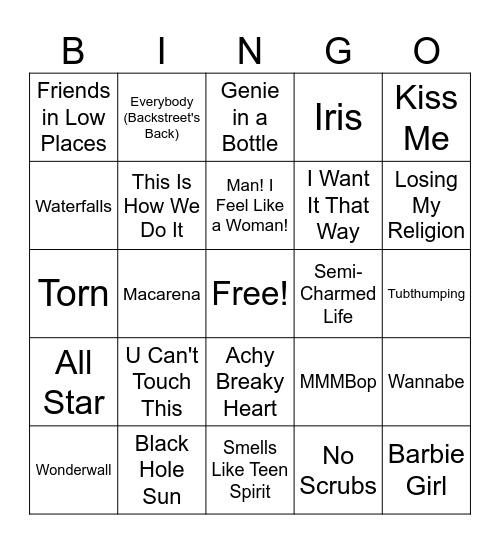 | B | I | N | G | O |
|---|---|---|---|---|
| Friends in Low Places | Everybody (Backstreet's Back) | Genie in a Bottle | Iris | Kiss Me |
| Waterfalls | This Is How We Do It | Man! I Feel Like a Woman! | I Want It That Way | Losing My Religion |
| Torn | Macarena | Free! | Semi-Charmed Life | Tubthumping |
| All Star | U Can't Touch This | Achy Breaky Heart | MMMBop | Wannabe |
| Wonderwall | Black Hole Sun | Smells Like Teen Spirit | No Scrubs | Barbie Girl |